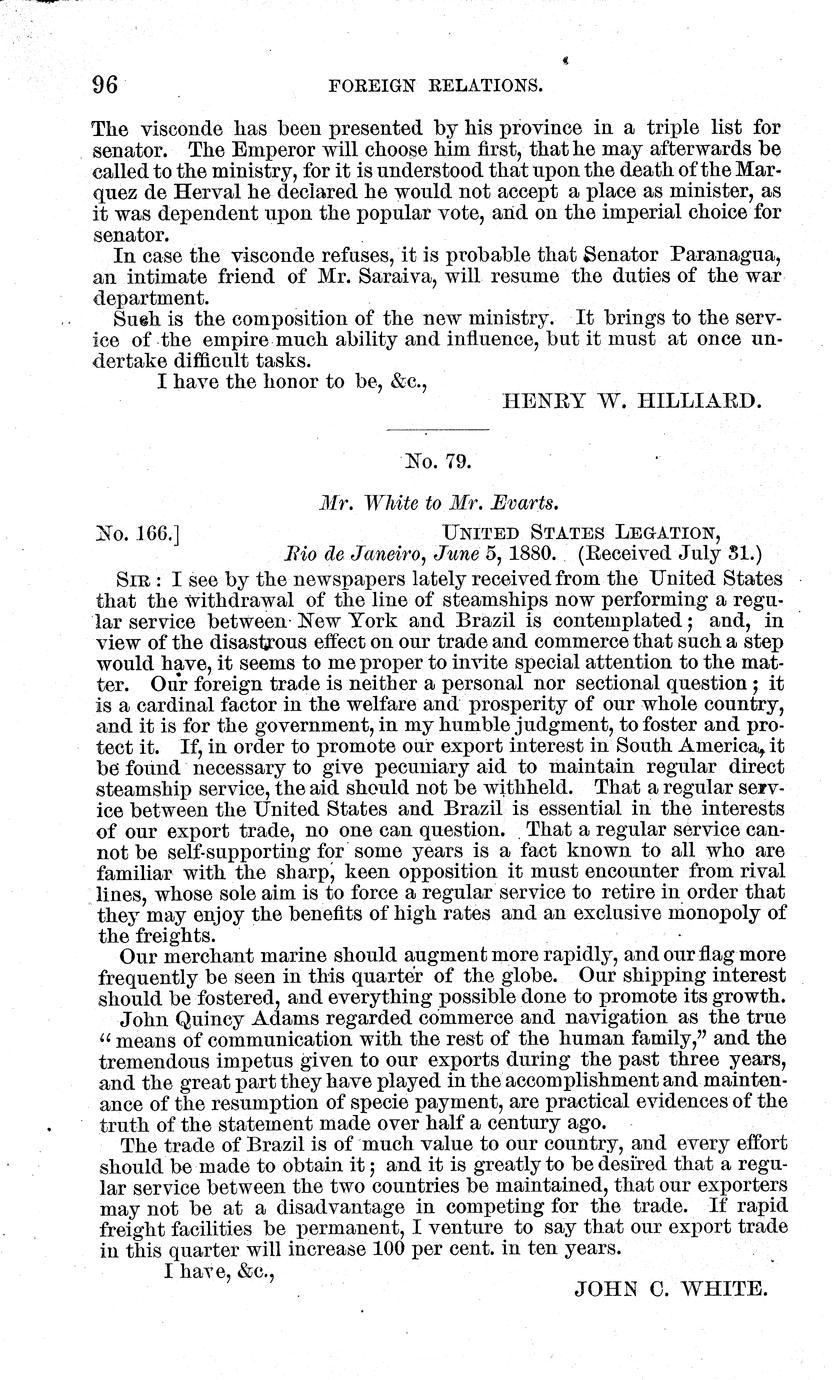 96 FOREIGN RELATIONS.

The visconde has been presented by his province in a triple list for senator. The Emperor will choose him first, that he may afterwards be called to the ministry, for it is understood that upon the death of the Marquez de Herval he declared he would not accept a place as minister, as it was dependent upon the popular vote, and on the imperial choice for senator.

In case the visconde refuses, it is probable that Senator Paranagua, an intimate friend of Mr. Saraiva, will resume the duties of the war department.

Such is the composition of the new ministry. It brings to the service of the empire much ability and influence, but it must at once undertake difficult tasks.

I have the honor to be, &c.,

HENRY W. HILLIARD.

No. 79.

Mr. White to Mr. Evarts.

No. 166.] UNITED STATES LEGATION, Rio de Janeiro, June 5, 1880. (Received July 31.)

SIR: I see by the newspapers lately received from the United States that the withdrawal of the line of steamships now performing a regular service between New York and Brazil is contemplated; and, in view of the disastrous effect on our trade and commerce that such a step would have, it seems to me proper to invite special attention to the matter. Our foreign trade is neither a personal nor sectional question; it is a cardinal factor in the welfare and prosperity of our whole country, and it is for the government, in my humble judgment, to foster and protect it. If, in order to promote our export interest in South America, it be found necessary to give pecuniary aid to maintain regular direct steamship service, the aid should not be withheld. That a regular service between the United States and Brazil is essential in the interests of our export trade, no one can question. That a regular service cannot be self-supporting for some years is a fact known to all who are familiar with the sharp, keen opposition it must encounter from rival lines, whose sole aim is to force a regular service to retire in order that they may enjoy the benefits of high rates and an exclusive monopoly of the freights.

Our merchant marine should augment more rapidly, and our flag more frequently be seen in this quarter of the globe. Our shipping interest should be fostered, and everything possible done to promote its growth.

John Quincy Adams regarded commerce and navigation as the true "means of communication with the rest of the human family," and the tremendous impetus given to our exports during the past three years, and the great part they have played in the accomplishment and maintenance of the resumption of specie payment, are practical evidences of the truth of the statement made over half a century ago.

The trade of Brazil is of much value to our country, and every effort should be made to obtain it; and it is greatly to be desired that a regular service between the two countries be maintained, that our exporters may not be at a disadvantage in competing for the trade. If rapid freight facilities be permanent, I venture to say that our export trade in this quarter will increase 100 per cent. in ten years.

I have, &c.,

JOHN C. WHITE.